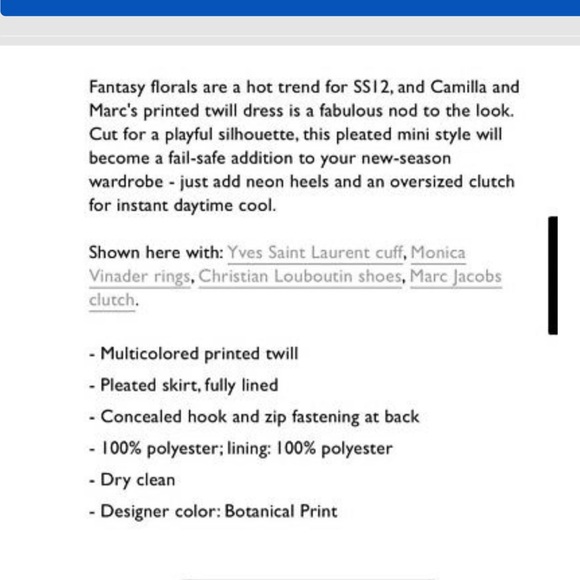 Fantasy florals are a hot trend for SS12, and Camilla and Marc's printed twill dress is a fabulous nod to the look. Cut for a playful silhouette, this pleated mini style will become a fail-safe addition to your new-season wardrobe - just add neon heels and an oversized clutch for instant daytime cool.

Shown here with: Yves Saint Laurent cuff, Monica Vinader rings, Christian Louboutin shoes, Marc Jacobs clutch.

- Multicolored printed twill
- Pleated skirt, fully lined
- Concealed hook and zip fastening at back
- 100% polyester; lining: 100% polyester
- Dry clean
- Designer color: Botanical Print